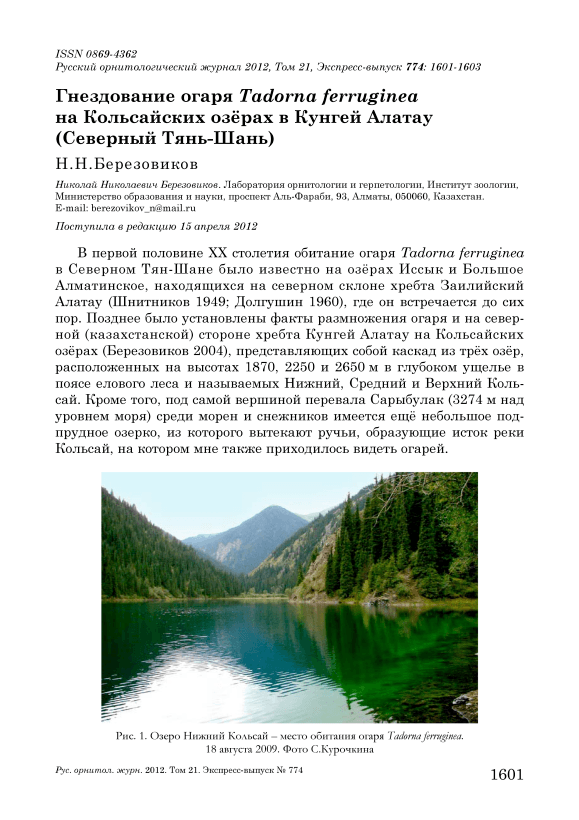 ISSN 0869-4362
Русский орнитологический журнал 2012, Том 21, Экспресс-выпуск 774: 1601-1603

Гнездование огаря Tadorna ferruginea на Кольсайских озёрах в Кунгей Алатау (Северный Тянь-Шань)

Н.Н.Березовиков

Николай Николаевич Березовиков. Лаборатория орнитологии и герпетологии, Институт зоологии, Министерство образования и науки, проспект Аль-Фараби, 93, Алматы, 050060, Казахстан. E-mail: berezovikov_n@mail.ru

Поступила в редакцию 15 апреля 2012

В первой половине XX столетия обитание огаря Tadorna ferruginea в Северном Тян-Шане было известно на озёрах Иссык и Большое Алматинское, находящихся на северном склоне хребта Заилийский Алатау (Шнитников 1949; Долгушин 1960), где он встречается до сих пор. Позднее было установлены факты размножения огаря и на северной (казахстанской) стороне хребта Кунгей Алатау на Кольсайских озёрах (Березовиков 2004), представляющих собой каскад из трёх озёр, расположенных на высотах 1870, 2250 и 2650 м в глубоком ущелье в поясе елового леса и называемых Нижний, Средний и Верхний Кольсай. Кроме того, под самой вершиной перевала Сарыбулак (3274 м над уровнем моря) среди морен и снежников имеется ещё небольшое подпрудное озерко, из которого вытекают ручьи, образующие исток реки Кольсай, на котором мне также приходилось видеть огарей.

Рис. 1. Озеро Нижний Кольсай – место обитания огаря Tadorna ferruginea. 18 августа 2009. Фото С.Курочкина

Рус. орнитол. журн. 2012. Том 21. Экспресс-выпуск № 774

1601